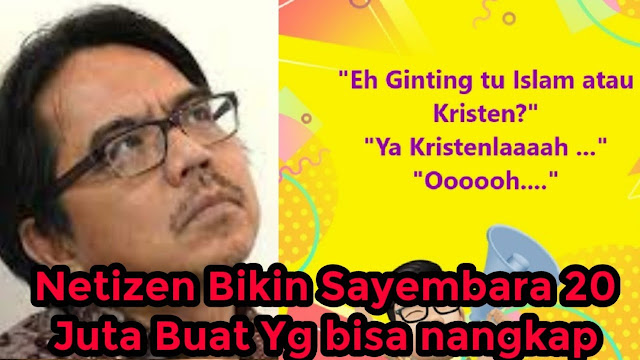 "Eh Ginting tu Islam atau Kristen?"
"Ya Kristenlaaaah ..."
"Oooooh...."

Netizen Bikin Sayembara 20 Juta Buat Yg bisa nangkap